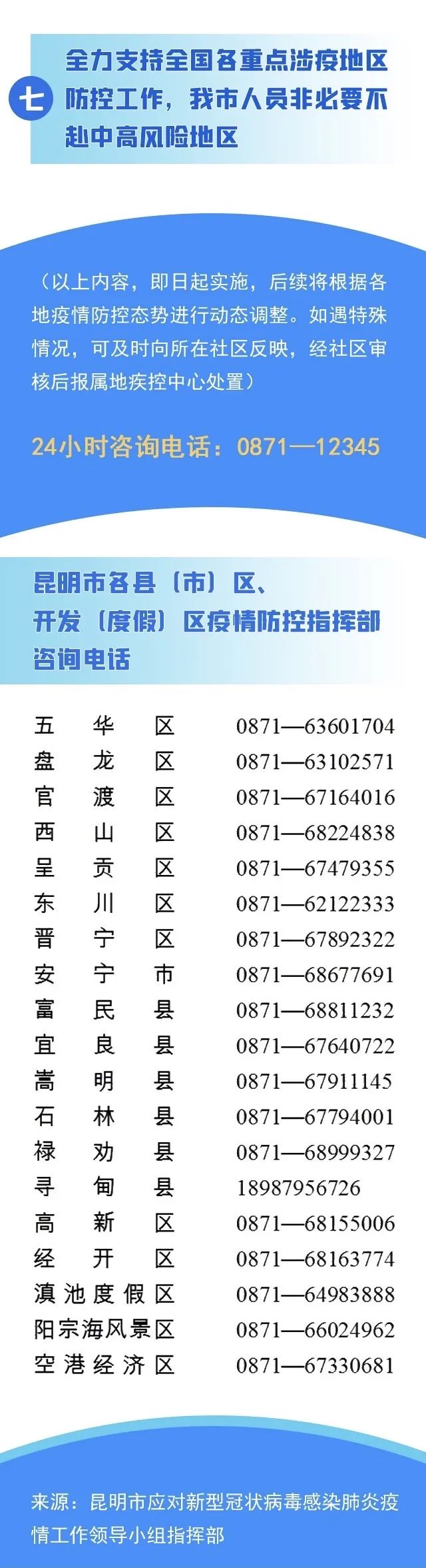 七

全力支持全国各重点涉疫地区防控工作，我市人员非必要不赴中高风险地区

（以上内容，即日起实施，后续将根据各地疫情防控态势进行动态调整。如遇特殊情况，可及时向所在社区反映，经社区审核后报属地疾控中心处置）

24小时咨询电话：0871—12345

昆明市各县（市）区、开发（度假）区疫情防控指挥部咨询电话

| | |
|---|---|
| 五华区 | 0871—63601704 |
| 盘龙区 | 0871—63102571 |
| 官渡区 | 0871—67164016 |
| 西山区 | 0871—68224838 |
| 呈贡区 | 0871—67479355 |
| 东川区 | 0871—62122333 |
| 晋宁区 | 0871—67892322 |
| 安宁市 | 0871—68677691 |
| 富民县 | 0871—68811232 |
| 宜良县 | 0871—67640722 |
| 嵩明县 | 0871—67911145 |
| 石林县 | 0871—67794001 |
| 禄劝县 | 0871—68999327 |
| 寻甸县 | 18987956726 |
| 高新区 | 0871—68155006 |
| 经开区 | 0871—68163774 |
| 滇池度假区 | 0871—64983888 |
| 阳宗海风景区 | 0871—66024962 |
| 空港经济区 | 0871—67330681 |

来源：昆明市应对新型冠状病毒感染肺炎疫情工作领导小组指挥部